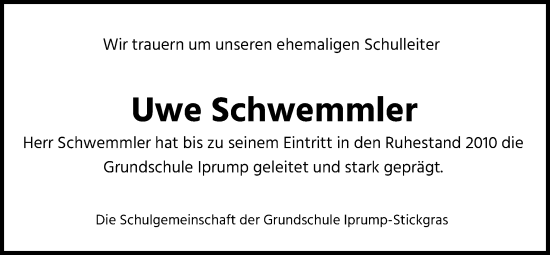 Wir trauern um unseren ehemaligen Schulleiter

Uwe Schwemmler

Herr Schwemmler hat bis zu seinem Eintritt in den Ruhestand 2010 die Grundschule Iprump geleitet und stark geprägt.

Die Schulgemeinschaft der Grundschule Iprump-Stickgras